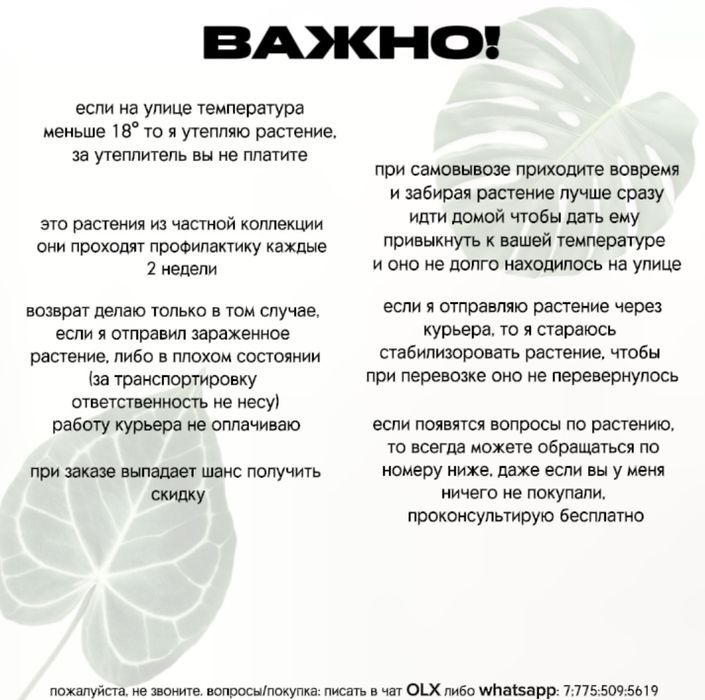 ВАЖНО!

если на улице температура меньше 18° то я утепляю растение, за утеплитель вы не платите

это растения из частной коллекции они проходят профилактику каждые 2 недели

возврат делаю только в том случае, если я отправил зараженное растение, либо в плохом состоянии (за транспортировку ответственность не несу) работу курьера не оплачиваю

при заказе выпадает шанс получить скидку

при самовывозе приходите вовремя и забирая растение лучше сразу идти домой чтобы дать ему привыкнуть к вашей температуре и оно не долго находилось на улице

если я отправляю растение через курьера, то я стараюсь стабилизоровать растение, чтобы при перевозке оно не перевернулось

если появятся вопросы по растению, то всегда можете обращаться по номеру ниже, даже если вы у меня ничего не покупали, проконсультирую бесплатно

пожалуйста, не звоните. вопросы/покупка: писать в чат OLX либо whatsapp: 7:775:509:5619